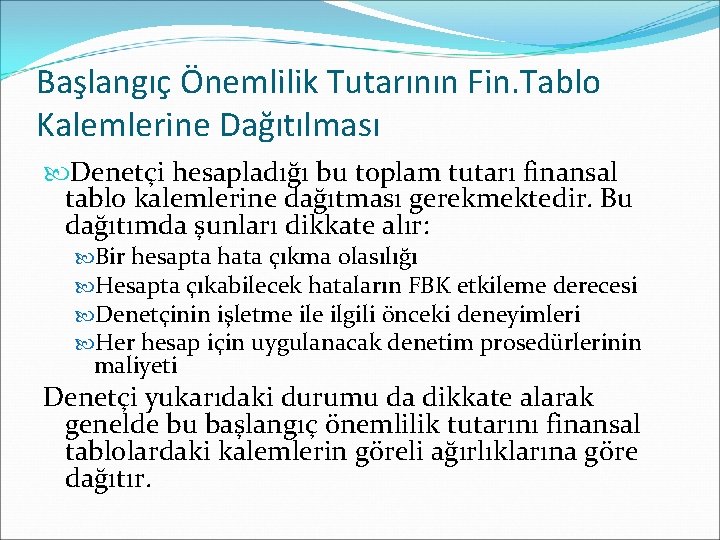 Başlangıç Önemlilik Tutarının Fin.Tablo Kalemlerine Dağıtılması

Denetçi hesapladığı bu toplam tutarı finansal tablo kalemlerine dağıtması gerekmektedir. Bu dağıtımda şunları dikkate alır:

Bir hesapta hata çıkma olasılığı

Hesapta çıkabilecek hataların FBK etkileme derecesi

Denetçinin işletme ile ilgili önceki deneyimleri

Her hesap için uygulanacak denetim prosedürlerinin maliyeti

Denetçi yukarıdaki durumu da dikkate alarak genelde bu başlangıç önemlilik tutarını finansal tablolardaki kalemlerin göreli ağırlıklarına göre dağıtır.